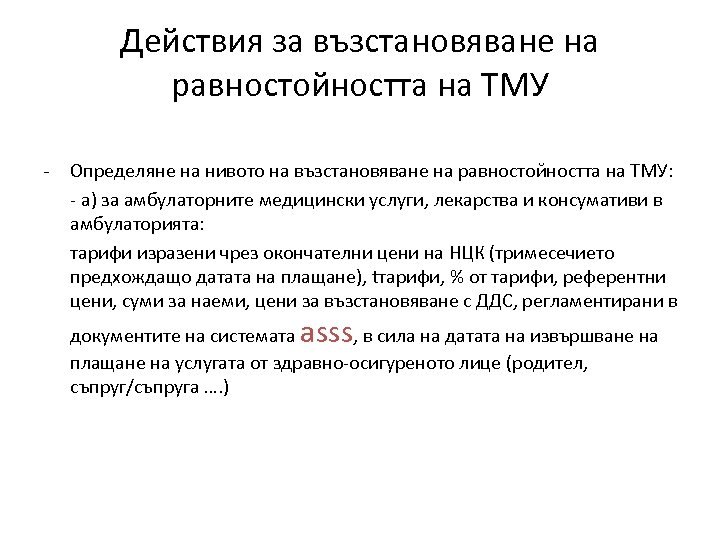 Действия за възстановяване на равностойността на ТМУ

- Определяне на нивото на възстановяване на равностойността на ТМУ:

- а) за амбулаторните медицински услуги, лекарства и консумативи в амбулаторията:

тарифи изразени чрез окончателни цени на НЦК (тримесечието предхождащо датата на плащане), tтарифи, % от тарифи, референтни цени, суми за наеми, цени за възстановяване с ДДС, регламентирани в документите на системата asss, в сила на датата на извършване на плащане на услугата от здравно-осигуреното лице (родител, съпруг/съпруга ….)